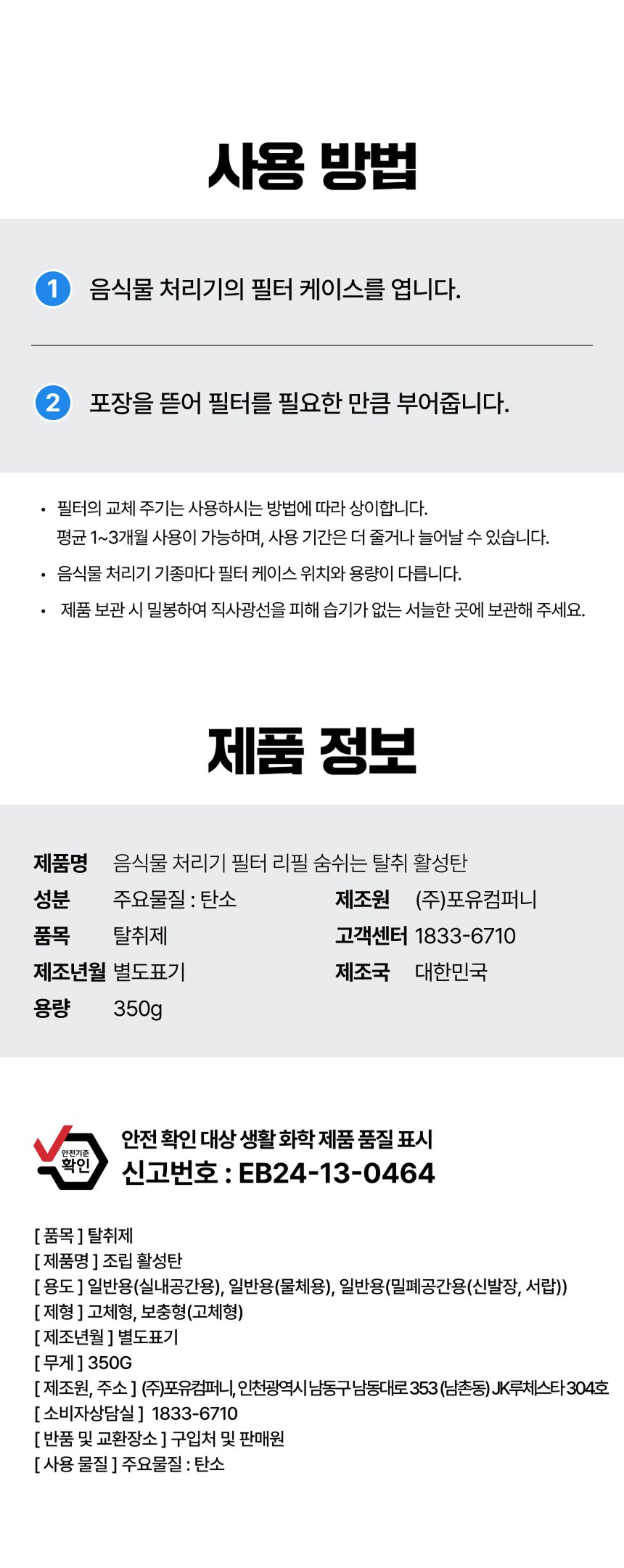 사용 방법

1 음식물 처리기의 필터 케이스를 엽니다.

2 포장을 뜯어 필터를 필요한 만큼 부어줍니다.

• 필터의 교체 주기는 사용하시는 방법에 따라 상이합니다. 평균 1~3개월 사용이 가능하며, 사용 기간은 더 줄거나 늘어날 수 있습니다.
• 음식물 처리기 기종마다 필터 케이스 위치와 용량이 다릅니다.
• 제품 보관 시 밀봉하여 직사광선을 피해 습기가 없는 서늘한 곳에 보관해 주세요.

제품 정보

제품명 음식물 처리기 필터 리필 숨쉬는 탈취 활성탄
성분 주요물질 : 탄소
품목 탈취제
제조년월 별도표기
용량 350g
제조원 (주)포유컴퍼니
고객센터 1833-6710
제조국 대한민국

안전기준 확인

안전 확인 대상 생활 화학 제품 품질 표시
신고번호 : EB24-13-0464

[ 품목 ] 탈취제
[ 제품명 ] 조립 활성탄
[ 용도 ] 일반용(실내공간용), 일반용(물체용), 일반용(밀폐공간용(신발장, 서랍))
[ 제형 ] 고체형, 보충형(고체형)
[ 제조년월 ] 별도표기
[ 무게 ] 350G
[ 제조원, 주소 ] (주)포유컴퍼니, 인천광역시 남동구 남동대로 353 (남촌동) JK루체스타 304호
[ 소비자상담실 ] 1833-6710
[ 반품 및 교환장소 ] 구입처 및 판매원
[ 사용 물질 ] 주요물질 : 탄소